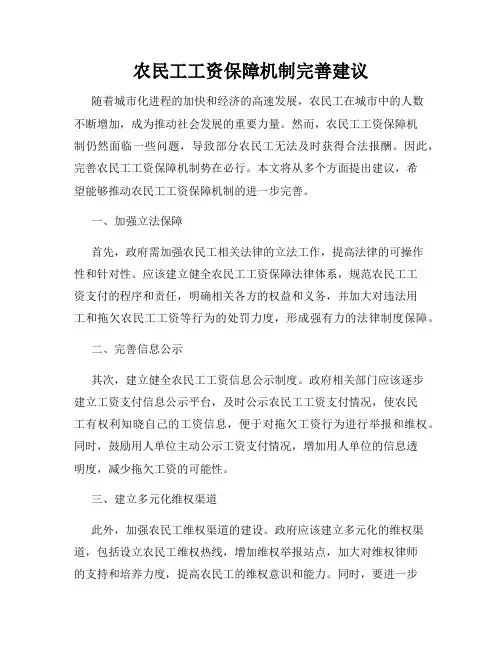 农民工工资保障机制完善建议

随着城市化进程的加快和经济的高速发展，农民工在城市中的人数不断增加，成为推动社会发展的重要力量。然而，农民工工资保障机制仍然面临一些问题，导致部分农民工无法及时获得合法报酬。因此，完善农民工工资保障机制势在必行。本文将从多个方面提出建议，希望能够推动农民工工资保障机制的进一步完善。

一、加强立法保障

首先，政府需加强农民工相关法律的立法工作，提高法律的可操作性和针对性。应该建立健全农民工工资保障法律体系，规范农民工工资支付的程序和责任，明确相关各方的权益和义务，并加大对违法用工和拖欠农民工工资等行为的处罚力度，形成强有力的法律制度保障。

二、完善信息公示

其次，建立健全农民工工资信息公示制度。政府相关部门应该逐步建立工资支付信息公示平台，及时公示农民工工资支付情况，使农民工有权利知晓自己的工资信息，便于对拖欠工资行为进行举报和维权。同时，鼓励用人单位主动公示工资支付情况，增加用人单位的信息透明度，减少拖欠工资的可能性。

三、建立多元化维权渠道

此外，加强农民工维权渠道的建设。政府应该建立多元化的维权渠道，包括设立农民工维权热线，增加维权举报站点，加大对维权律师的支持和培养力度，提高农民工的维权意识和能力。同时，要进一步